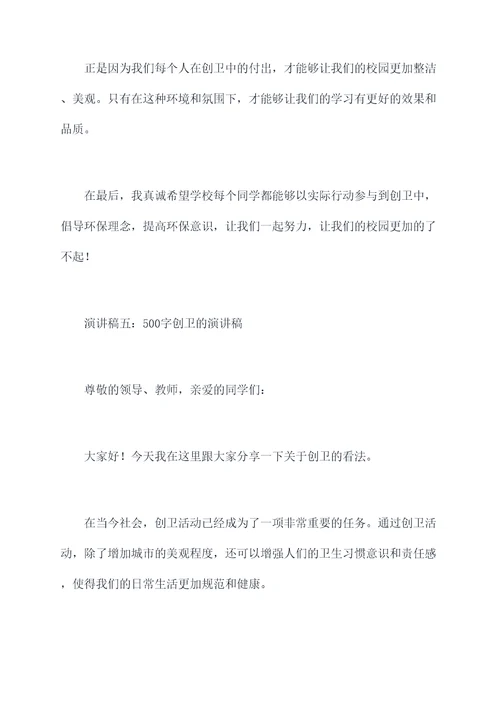 正是因为我们每个人在创卫中的付出，才能够让我们的校园更加整洁、美观。只有在这种环境和氛围下，才能够让我们的学习有更好的效果和品质。

在最后，我真诚希望学校每个同学都能够以实际行动参与到创卫中，倡导环保理念，提高环保意识，让我们一起努力，让我们的校园更加的了不起！

演讲稿五：500字创卫的演讲稿

尊敬的领导、教师，亲爱的同学们：

大家好！今天我在这里跟大家分享一下关于创卫的看法。

在当今社会，创卫活动已经成为了一项非常重要的任务。通过创卫活动，除了增加城市的美观程度，还可以增强人们的卫生习惯意识和责任感，使得我们的日常生活更加规范和健康。